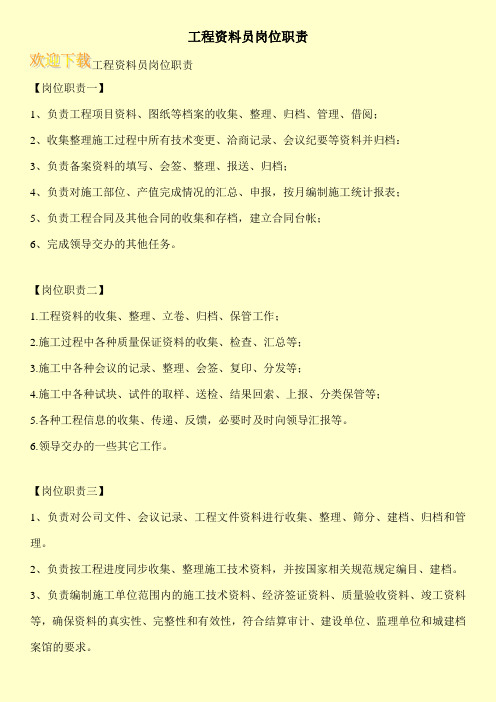 工程资料员岗位职责

欢迎下载工程资料员岗位职责

【岗位职责一】

1、负责工程项目资料、图纸等档案的收集、整理、归档、管理、借阅；

2、收集整理施工过程中所有技术变更、洽商记录、会议纪要等资料并归档；

3、负责备案资料的填写、会签、整理、报送、归档；

4、负责对施工部位、产值完成情况的汇总、申报，按月编制施工统计报表；

5、负责工程合同及其他合同的收集和存档，建立合同台帐；

6、完成领导交办的其他任务。

【岗位职责二】

1.工程资料的收集、整理、立卷、归档、保管工作；

2.施工过程中各种质量保证资料的收集、检查、汇总等；

3.施工中各种会议的记录、整理、会签、复印、分发等；

4.施工中各种试块、试件的取样、送检、结果回索、上报、分类保管等；

5.各种工程信息的收集、传递、反馈，必要时及时向领导汇报等。

6.领导交办的一些其它工作。

【岗位职责三】

1、负责对公司文件、会议记录、工程文件资料进行收集、整理、筛分、建档、归档和管理。

2、负责按工程进度同步收集、整理施工技术资料，并按国家相关规范规定编目、建档。

3、负责编制施工单位范围内的施工技术资料、经济签证资料、质量验收资料、竣工资料等，确保资料的真实性、完整性和有效性，符合结算审计、建设单位、监理单位和城建档案馆的要求。